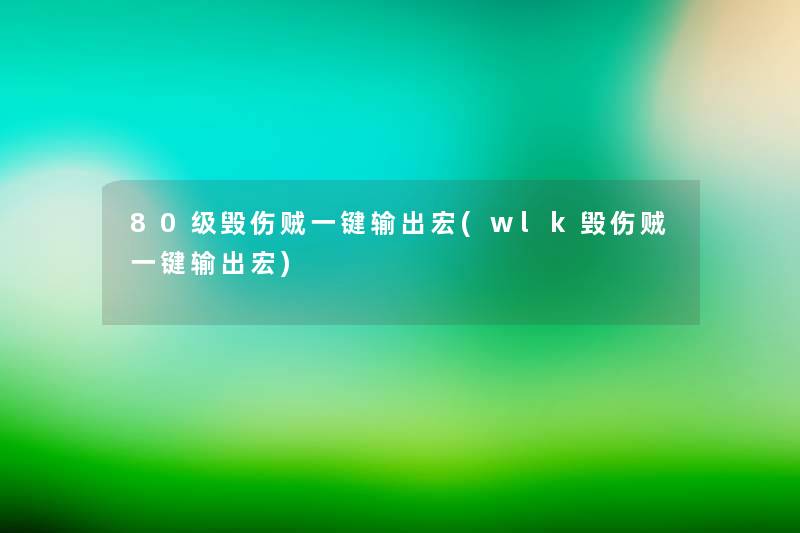 80级毁伤贼一键输出宏(wlk毁伤贼一键输出宏)